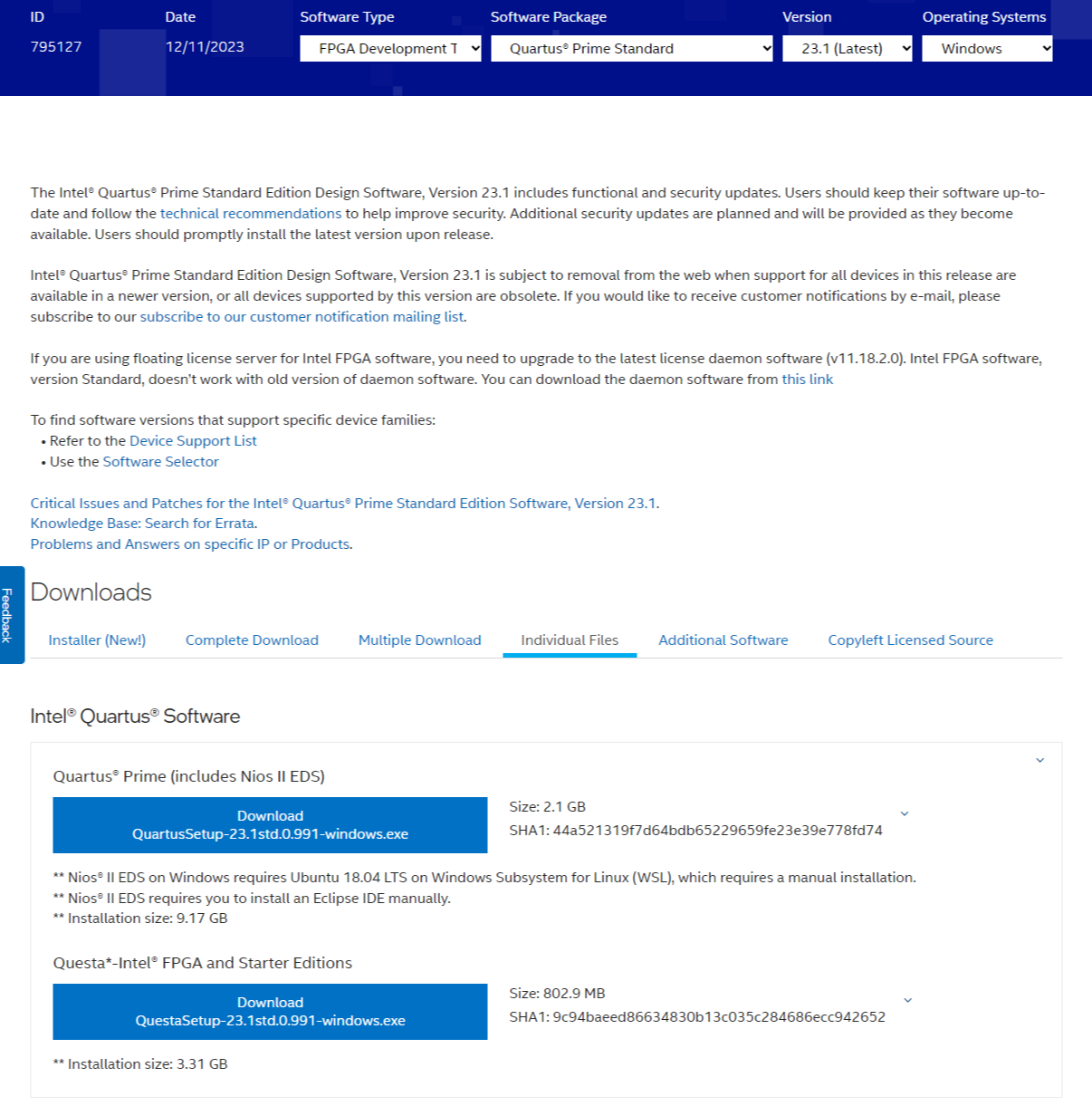 ID
795127

Date
12/11/2023

Software Type
FPGA Development T

Software Package
Quartus® Prime Standard

Version
23.1 (Latest)

Operating Systems
Windows

The Intel® Quartus® Prime Standard Edition Design Software, Version 23.1 includes functional and security updates. Users should keep their software up-to-date and follow the technical recommendations to help improve security. Additional security updates are planned and will be provided as they become available. Users should promptly install the latest version upon release.

Intel® Quartus® Prime Standard Edition Design Software, Version 23.1 is subject to removal from the web when support for all devices in this release are available in a newer version, or all devices supported by this version are obsolete. If you would like to receive customer notifications by e-mail, please subscribe to our subscribe to our customer notification mailing list.

If you are using floating license server for Intel FPGA software, you need to upgrade to the latest license daemon software (v11.18.2.0). Intel FPGA software, version Standard, doesn't work with old version of daemon software. You can download the daemon software from this link

To find software versions that support specific device families:
• Refer to the Device Support List
• Use the Software Selector

Critical Issues and Patches for the Intel® Quartus® Prime Standard Edition Software, Version 23.1.
Knowledge Base: Search for Errata.
Problems and Answers on specific IP or Products.

Feedback

Downloads

Installer (New!) Complete Download Multiple Download Individual Files Additional Software Copyleft Licensed Source

Intel® Quartus® Software

Quartus® Prime (includes Nios II EDS)

Download
QuartusSetup-23.1std.0.991-windows.exe

Size: 2.1 GB
SHA1: 44a521319f7d64bdb65229659fe23e39e778fd74

** Nios® II EDS on Windows requires Ubuntu 18.04 LTS on Windows Subsystem for Linux (WSL), which requires a manual installation.
** Nios® II EDS requires you to install an Eclipse IDE manually.
** Installation size: 9.17 GB

Questa*-Intel® FPGA and Starter Editions

Download
QuestaSetup-23.1std.0.991-windows.exe

Size: 802.9 MB
SHA1: 9c94baeed86634830b13c035c284686ecc942652

** Installation size: 3.31 GB